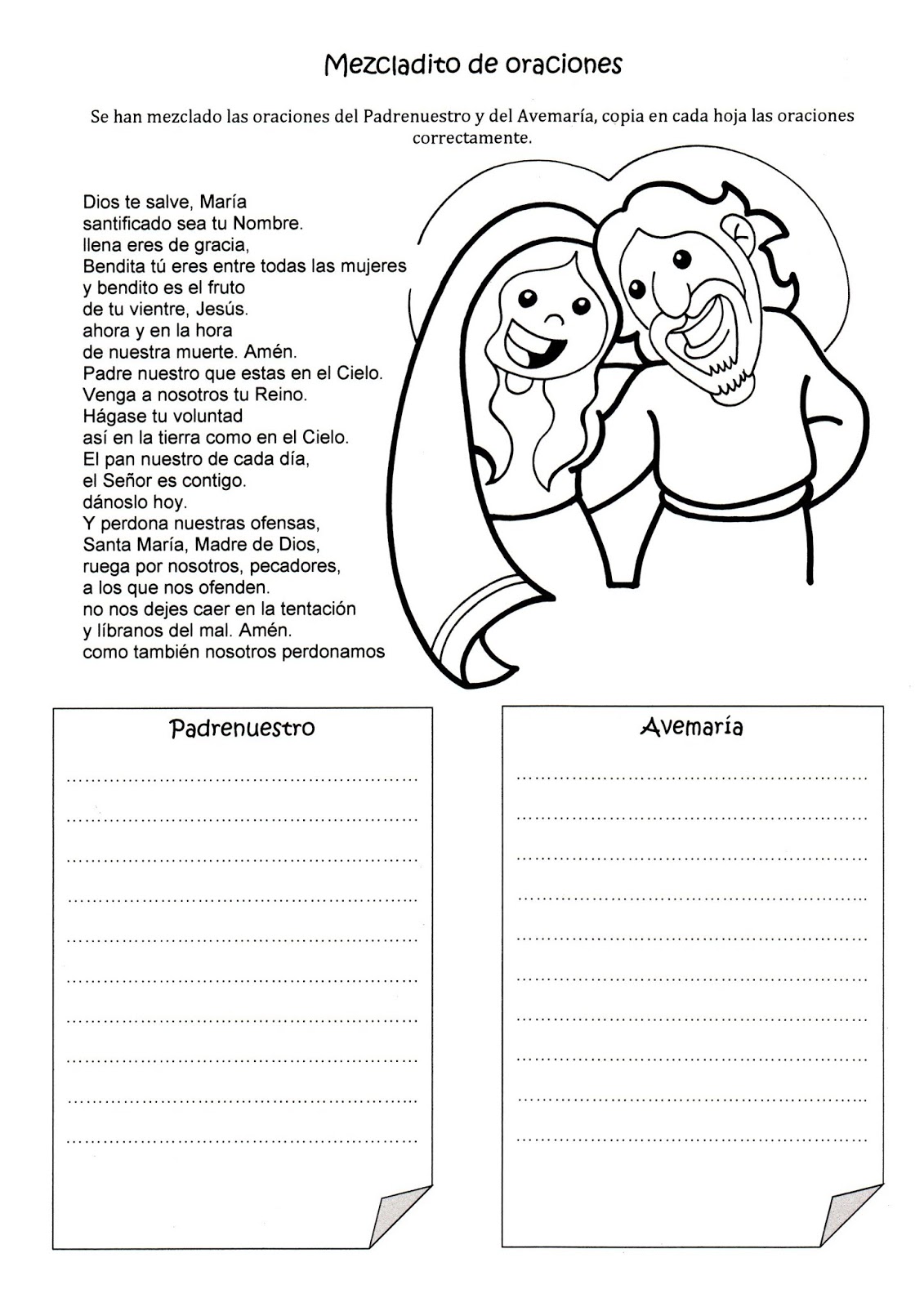 Mezcladito de oraciones

Se han mezclado las oraciones del Padrenuestro y del Avemaría, copia en cada hoja las oraciones correctamente.

Dios te salve, María
santificado sea tu Nombre.
llena eres de gracia,
Bendita tú eres entre todas las mujeres
y bendito es el fruto
de tu vientre, Jesús.
ahora y en la hora
de nuestra muerte. Amén.
Padre nuestro que estas en el Cielo.
Venga a nosotros tu Reino.
Hágase tu voluntad
así en la tierra como en el Cielo.
El pan nuestro de cada día,
el Señor es contigo.
dánoslo hoy.
Y perdona nuestras ofensas,
Santa María, Madre de Dios,
ruega por nosotros, pecadores,
a los que nos ofenden.
no nos dejes caer en la tentación
y líbranos del mal. Amén.
como también nosotros perdonamos

Padrenuestro

Avemaría